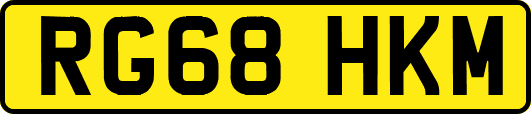 RG68 HKM